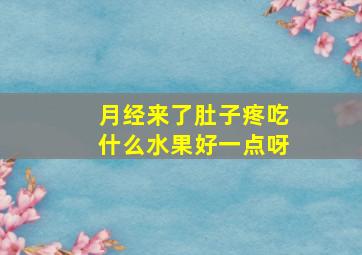 月经来了肚子疼吃什么水果好一点呀